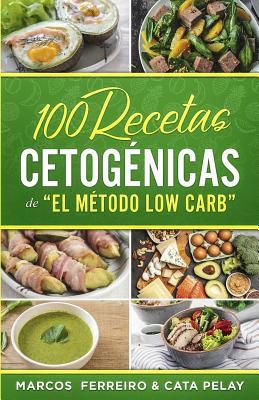 100 Recetas
CETOGÉNICAS
de "EL MÉTODO LOW CARB"

MARCOS FERREIRO & CATA PELAY